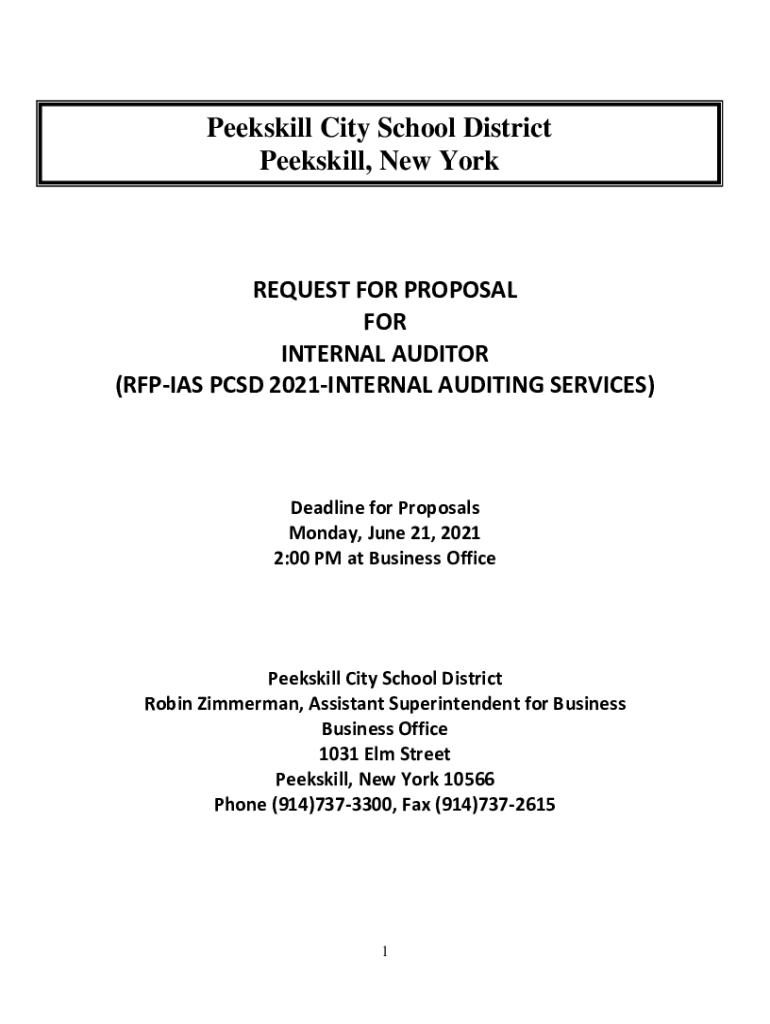 Peekskill City School District
Peekskill, New York

REQUEST FOR PROPOSAL
FOR
INTERNAL AUDITOR
(RFP-IAS PCSD 2021-INTERNAL AUDITING SERVICES)

Deadline for Proposals
Monday, June 21, 2021
2:00 PM at Business Office

Peekskill City School District
Robin Zimmerman, Assistant Superintendent for Business
Business Office
1031 Elm Street
Peekskill, New York 10566
Phone (914)737-3300, Fax (914)737-2615

1